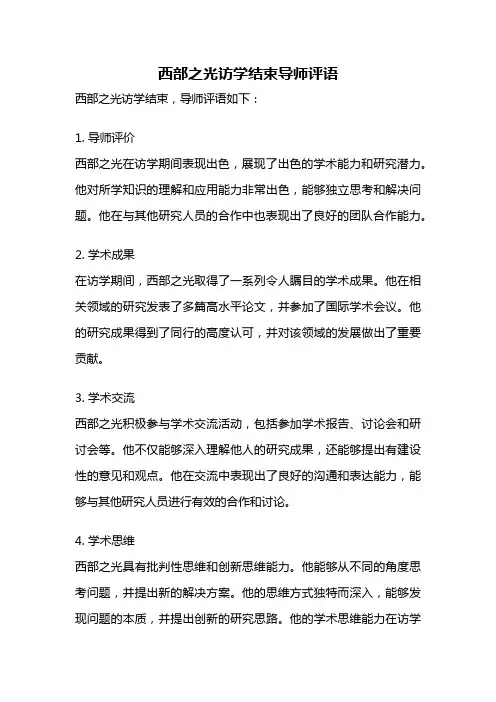 西部之光访学结束导师评语

西部之光访学结束，导师评语如下：

1. 导师评价

西部之光在访学期间表现出色，展现了出色的学术能力和研究潜力。他对所学知识的理解和应用能力非常出色，能够独立思考和解决问题。他在与其他研究人员的合作中也表现出了良好的团队合作能力。

2. 学术成果

在访学期间，西部之光取得了一系列令人瞩目的学术成果。他在相关领域的研究发表了多篇高水平论文，并参加了国际学术会议。他的研究成果得到了同行的高度认可，并对该领域的发展做出了重要贡献。

3. 学术交流

西部之光积极参与学术交流活动，包括参加学术报告、讨论会和研讨会等。他不仅能够深入理解他人的研究成果，还能够提出有建设性的意见和观点。他在交流中表现出了良好的沟通和表达能力，能够与其他研究人员进行有效的合作和讨论。

4. 学术思维

西部之光具有批判性思维和创新思维能力。他能够从不同的角度思考问题，并提出新的解决方案。他的思维方式独特而深入，能够发现问题的本质，并提出创新的研究思路。他的学术思维能力在访学